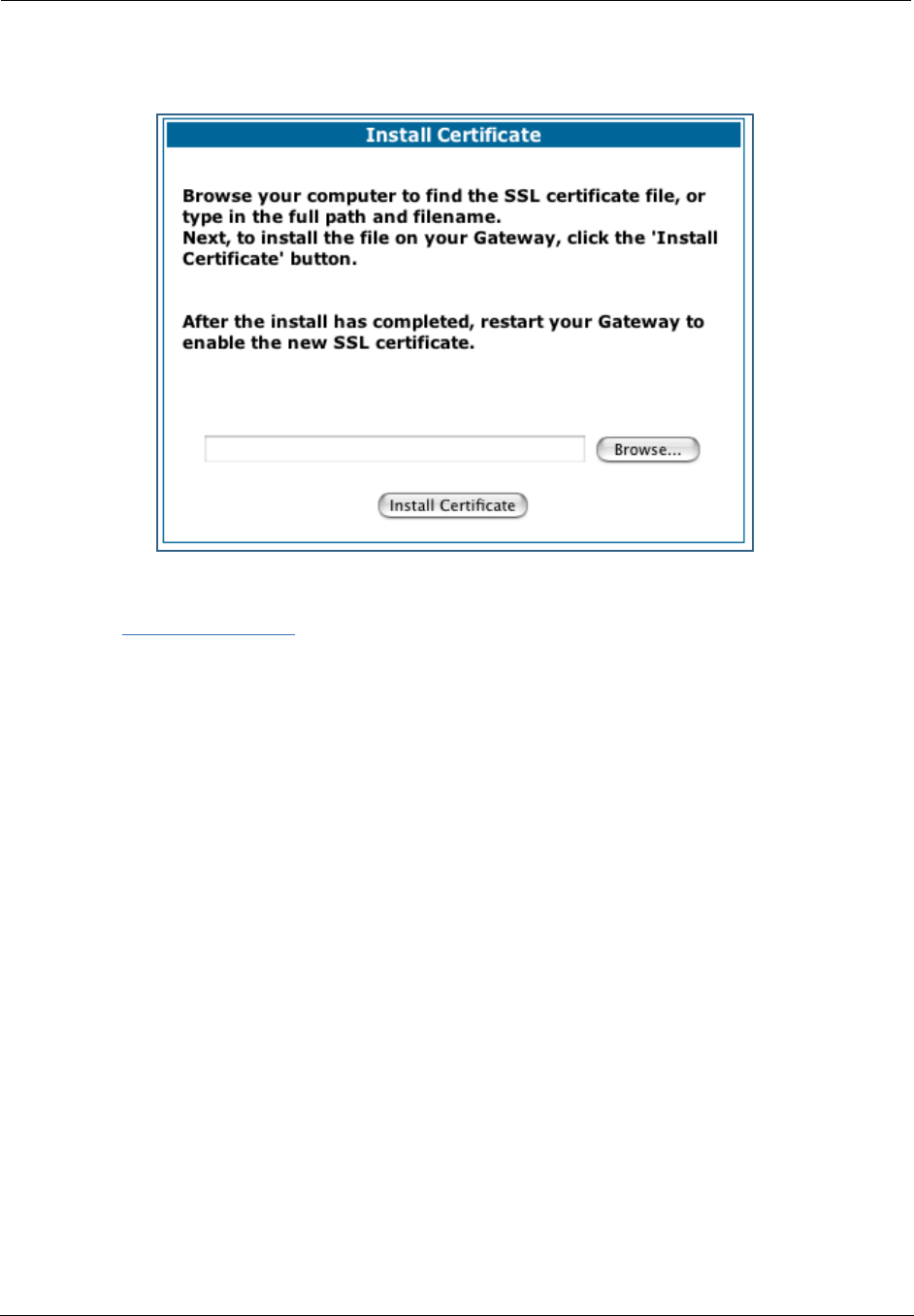 Install Certificate

Browse your computer to find the SSL certificate file, or type in the full path and filename.
Next, to install the file on your Gateway, click the 'Install Certificate' button.

After the install has completed, restart your Gateway to enable the new SSL certificate.

Browse...

Install Certificate